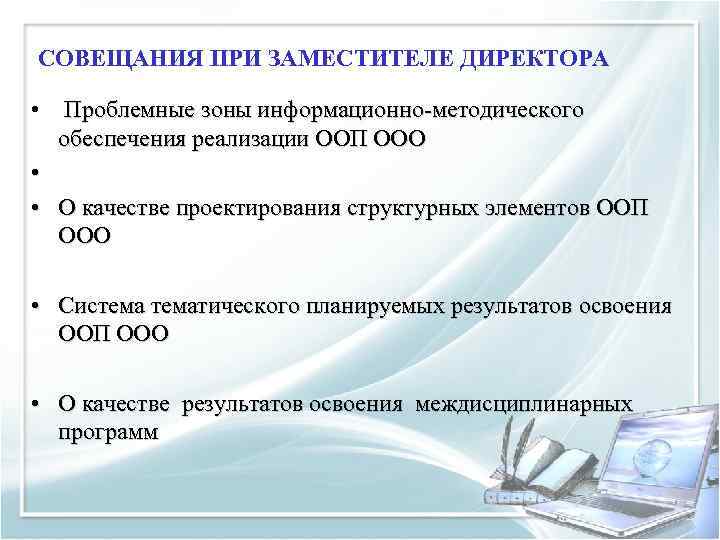 СОВЕЩАНИЯ ПРИ ЗАМЕСТИТЕЛЕ ДИРЕКТОРА

• Проблемные зоны информационно-методического обеспечения реализации ООП ООО

•

• О качестве проектирования структурных элементов ООП ООО

• Система тематического планируемых результатов освоения ООП ООО

• О качестве результатов освоения междисциплинарных программ